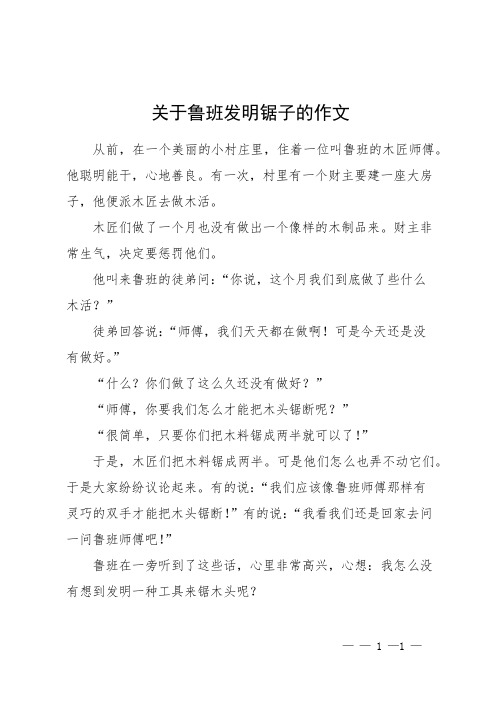 关于鲁班发明锯子的作文

从前，在一个美丽的小村庄里，住着一位叫鲁班的木匠师傅。他聪明能干，心地善良。有一次，村里有一个财主要建一座大房子，他便派木匠去做木活。

木匠们做了一个月也没有做出一个像样的木制品来。财主非常生气，决定要惩罚他们。

他叫来鲁班的徒弟问：“你说，这个月我们到底做了些什么木活？”

徒弟回答说：“师傅，我们天天都在做啊！可是今天还是没有做好。”

“什么？你们做了这么久还没有做好？”

“师傅，你要我们怎么才能把木头锯断呢？”

“很简单，只要你们把木料锯成两半就可以了！”

于是，木匠们把木料锯成两半。可是他们怎么也弄不动它们。于是大家纷纷议论起来。有的说：“我们应该像鲁班师傅那样有灵巧的双手才能把木头锯断！”有的说：“我看我们还是回家去问一问鲁班师傅吧！”

鲁班在一旁听到了这些话，心里非常高兴，心想：我怎么没有想到发明一种工具来锯木头呢？

— — 1 —1 —